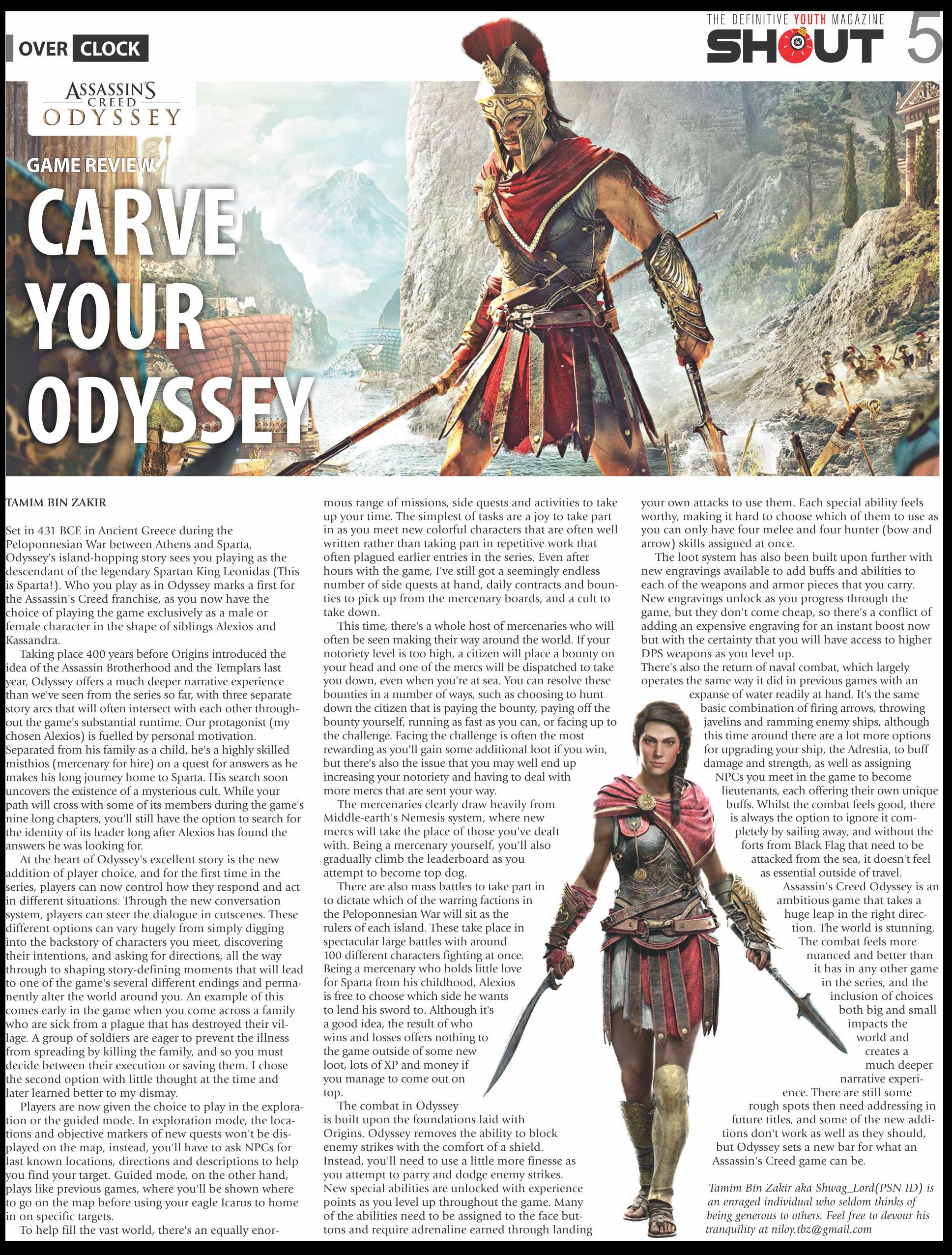 OVER CLOCK

THE DEFINITIVE YOUTH MAGAZINE
SHOUT 5

ASSASSIN'S CREED ODYSSEY

GAME REVIEW

CARVE YOUR ODYSSEY

TAMIM BIN ZAKIR

Set in 431 BCE in Ancient Greece during the Peloponnesian War between Athens and Sparta, Odyssey's island-hopping story sees you playing as the descendant of the legendary Spartan King Leonidas (This is Sparta!). Who you play as in Odyssey marks a first for the Assassin's Creed franchise, as you now have the choice of playing the game exclusively as a male or female character in the shape of siblings Alexios and Kassandra.

Taking place 400 years before Origins introduced the idea of the Assassin Brotherhood and the Templars last year, Odyssey offers a much deeper narrative experience than we've seen from the series so far, with three separate story arcs that will often intersect with each other throughout the game's substantial runtime. Our protagonist (my chosen Alexios) is fuelled by personal motivation. Separated from his family as a child, he's a highly skilled misthios (mercenary for hire) on a quest for answers as he makes his long journey home to Sparta. His search soon uncovers the existence of a mysterious cult. While your path will cross with some of its members during the game's nine long chapters, you'll still have the option to search for the identity of its leader long after Alexios has found the answers he was looking for.

At the heart of Odyssey's excellent story is the new addition of player choice, and for the first time in the series, players can now control how they respond and act in different situations. Through the new conversation system, players can steer the dialogue in cutscenes. These different options can vary hugely from simply digging into the backstory of characters you meet, discovering their intentions, and asking for directions, all the way through to shaping story-defining moments that will lead to one of the game's several different endings and permanently alter the world around you. An example of this comes early in the game when you come across a family who are sick from a plague that has destroyed their village. A group of soldiers are eager to prevent the illness from spreading by killing the family, and so you must decide between their execution or saving them. I chose the second option with little thought at the time and later learned better to my dismay.

Players are now given the choice to play in the exploration or the guided mode. In exploration mode, the locations and objective markers of new quests won't be displayed on the map, instead, you'll have to ask NPCs for last known locations, directions and descriptions to help you find your target. Guided mode, on the other hand, plays like previous games, where you'll be shown where to go on the map before using your eagle Icarus to home in on specific targets.

To help fill the vast world, there's an equally enormous range of missions, side quests and activities to take up your time. The simplest of tasks are a joy to take part in as you meet new colorful characters that are often well written rather than taking part in repetitive work that often plagued earlier entries in the series. Even after hours with the game, I've still got a seemingly endless number of side quests at hand, daily contracts and bounties to pick up from the mercenary boards, and a cult to take down.

This time, there's a whole host of mercenaries who will often be seen making their way around the world. If your notoriety level is too high, a citizen will place a bounty on your head and one of the mercs will be dispatched to take you down, even when you're at sea. You can resolve these bounties in a number of ways, such as choosing to hunt down the citizen that is paying the bounty, paying off the bounty yourself, running as fast as you can, or facing up to the challenge. Facing the challenge is often the most rewarding as you'll gain some additional loot if you win, but there's also the issue that you may well end up increasing your notoriety and having to deal with more mercs that are sent your way.

The mercenaries clearly draw heavily from Middle-earth's Nemesis system, where new mercs will take the place of those you've dealt with. Being a mercenary yourself, you'll also gradually climb the leaderboard as you attempt to become top dog.

There are also mass battles to take part in to dictate which of the warring factions in the Peloponnesian War will sit as the rulers of each island. These take place in spectacular large battles with around 100 different characters fighting at once. Being a mercenary who holds little love for Sparta from his childhood, Alexios is free to choose which side he wants to lend his sword to. Although it's a good idea, the result of who wins and losses offers nothing to the game outside of some new loot, lots of XP and money if you manage to come out on top.

The combat in Odyssey is built upon the foundations laid with Origins. Odyssey removes the ability to block enemy strikes with the comfort of a shield. Instead, you'll need to use a little more finesse as you attempt to parry and dodge enemy strikes. New special abilities are unlocked with experience points as you level up throughout the game. Many of the abilities need to be assigned to the face buttons and require adrenaline earned through landing your own attacks to use them. Each special ability feels worthy, making it hard to choose which of them to use as you can only have four melee and four hunter (bow and arrow) skills assigned at once.

The loot system has also been built upon further with new engravings available to add buffs and abilities to each of the weapons and armor pieces that you carry. New engravings unlock as you progress through the game, but they don't come cheap, so there's a conflict of adding an expensive engraving for an instant boost now but with the certainty that you will have access to higher DPS weapons as you level up.
There's also the return of naval combat, which largely operates the same way it did in previous games with an expanse of water readily at hand. It's the same basic combination of firing arrows, throwing javelins and ramming enemy ships, although this time around there are a lot more options for upgrading your ship, the Adrestia, to buff damage and strength, as well as assigning NPCs you meet in the game to become lieutenants, each offering their own unique buffs. Whilst the combat feels good, there is always the option to ignore it completely by sailing away, and without the forts from Black Flag that need to be attacked from the sea, it doesn't feel as essential outside of travel.

Assassin's Creed Odyssey is an ambitious game that takes a huge leap in the right direction. The world is stunning. The combat feels more nuanced and better than it has in any other game in the series, and the inclusion of choices both big and small impacts the world and creates a much deeper narrative experience. There are still some rough spots then need addressing in future titles, and some of the new additions don't work as well as they should, but Odyssey sets a new bar for what an Assassin's Creed game can be.

Tamim Bin Zakir aka Shwag_Lord(PSN ID) is an enraged individual who seldom thinks of being generous to others. Feel free to devour his tranquility at niloy.tbz@gmail.com